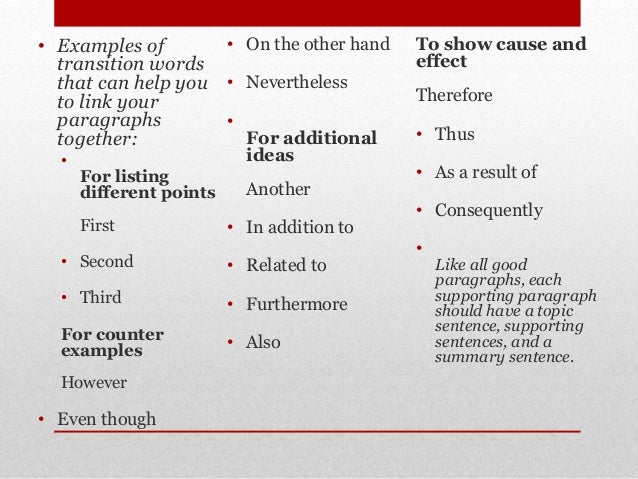 • Examples of transition words that can help you to link your paragraphs together:

•

For listing different points

First

• Second

• Third

For counter examples

However

• Even though

• On the other hand

• Nevertheless

•

For additional ideas

Another

• In addition to

• Related to

• Furthermore

• Also

To show cause and effect

Therefore

• Thus

• As a result of

• Consequently

•

Like all good paragraphs, each supporting paragraph should have a topic sentence, supporting sentences, and a summary sentence.